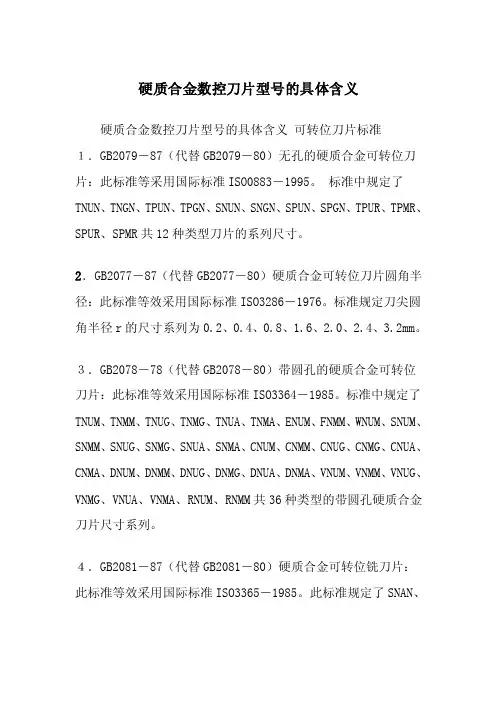 硬质合金数控刀片型号的具体含义

硬质合金数控刀片型号的具体含义 可转位刀片标准

1．GB2079－87（代替 GB2079－80）无孔的硬质合金可转位刀片：此标准等采用国际标准 ISO0883－1995。 标准中规定了 TNUN、TNGN、TPUN、TPGN、SNUN、SNGN、SPUN、SPGN、TPUR、TPMR、SPUR、SPMR 共 12 种类型刀片的系列尺寸。

2．GB2077－87（代替 GB2077－80）硬质合金可转位刀片圆角半径：此标准等效采用国际标准 ISO3286－1976。标准规定刀尖圆角半径 r 的尺寸系列为 0.2、0.4、0.8、1.6、2.0、2.4、3.2mm。

3．GB2078－78（代替 GB2078－80）带圆孔的硬质合金可转位刀片：此标准等效采用国际标准 ISO3364－1985。标准中规定了 TNUM、TNMM、TNUG、TNMG、TNUA、TNMA、ENUM、FNMM、WNUM、SNUM、SNMM、SNUG、SNMG、SNUA、SNMA、CNUM、CNMM、CNUG、CNMG、CNUA、CNMA、DNUM、DNMM、DNUG、DNMG、DNUA、DNMA、VNUM、VNMM、VNUG、VNMG、VNUA、VNMA、RNUM、RNMM 共 36 种类型的带圆孔硬质合金刀片尺寸系列。

4．GB2081－87（代替 GB2081－80）硬质合金可转位铣刀片：此标准等效采用国际标准 ISO3365－1985。此标准规定了 SNAN、